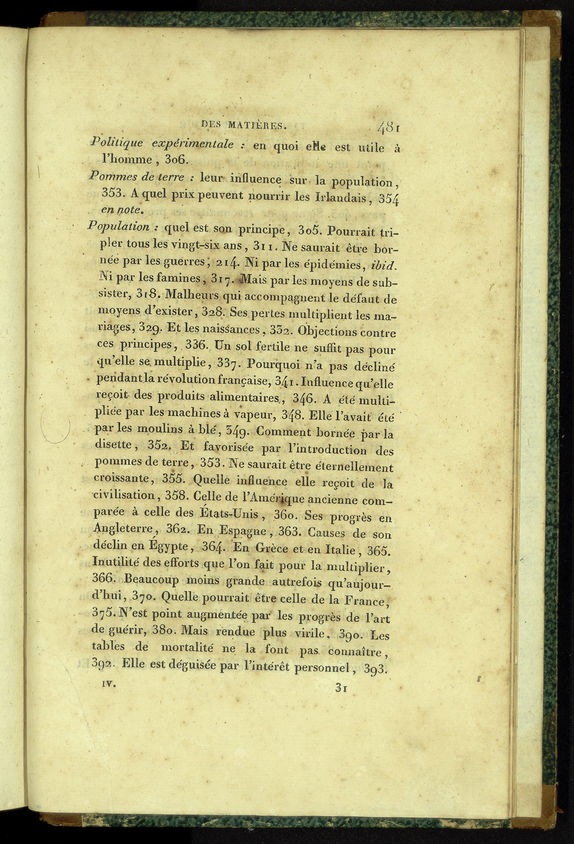 DES MATIÈRES. 481

Politique expérimentale : en quoi elle est utile à l'homme, 306.

Pommes de terre : leur influence sur la population, 353. A quel prix peuvent nourrir les Irlandais, 354 en note.

Population : quel est son principe, 305. Pourrait tripler tous les vingt-six ans, 311. Ne saurait être bornée par les guerres, 214. Ni par les épidémies, ibid. Ni par les famines, 317. Mais par les moyens de subsister, 318. Malheurs qui accompagnent le défaut de moyens d'exister, 328. Ses pertes multiplient les mariages, 329. Et les naissances, 332. Objections contre ces principes, 336. Un sol fertile ne suffit pas pour qu'elle se multiplie, 337. Pourquoi n'a pas décliné pendant la révolution française, 341. Influence qu'elle reçoit des produits alimentaires, 346. A été multipliée par les machines à vapeur, 348. Elle l'avait été par les moulins à blé, 349. Comment bornée par la disette, 352. Et favorisée par l'introduction des pommes de terre, 353. Ne saurait être éternellement croissante, 355. Quelle influence elle reçoit de la civilisation, 358. Celle de l'Amérique ancienne comparée à celle des États-Unis, 360. Ses progrès en Angleterre, 362. En Espagne, 363. Causes de son déclin en Égypte, 364. En Grèce et en Italie, 365. Inutilité des efforts que l'on fait pour la multiplier, 366. Beaucoup moins grande autrefois qu'aujourd'hui, 370. Quelle pourrait être celle de la France, 375. N'est point augmentée par les progrès de l'art de guérir, 380. Mais rendue plus virile, 390. Les tables de mortalité ne la font pas connaître, 392. Elle est déguisée par l'intérêt personnel, 393.

IV. 31